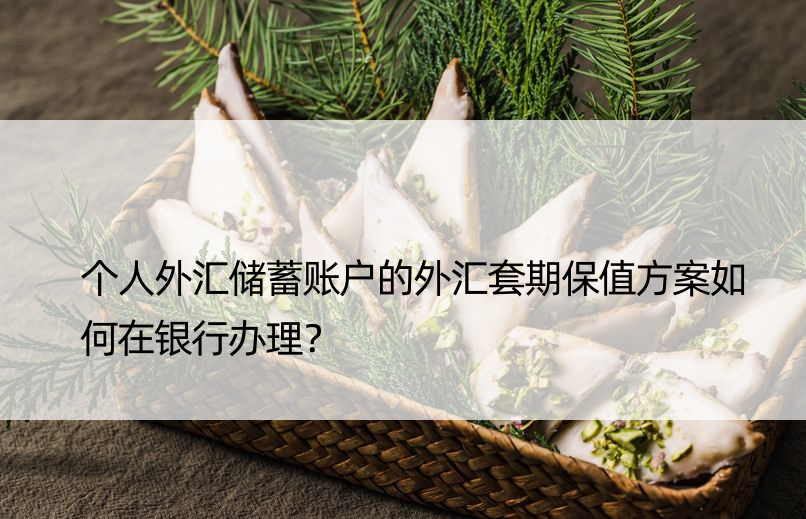 个人外汇储蓄账户的外汇套期保值方案如何在银行办理？